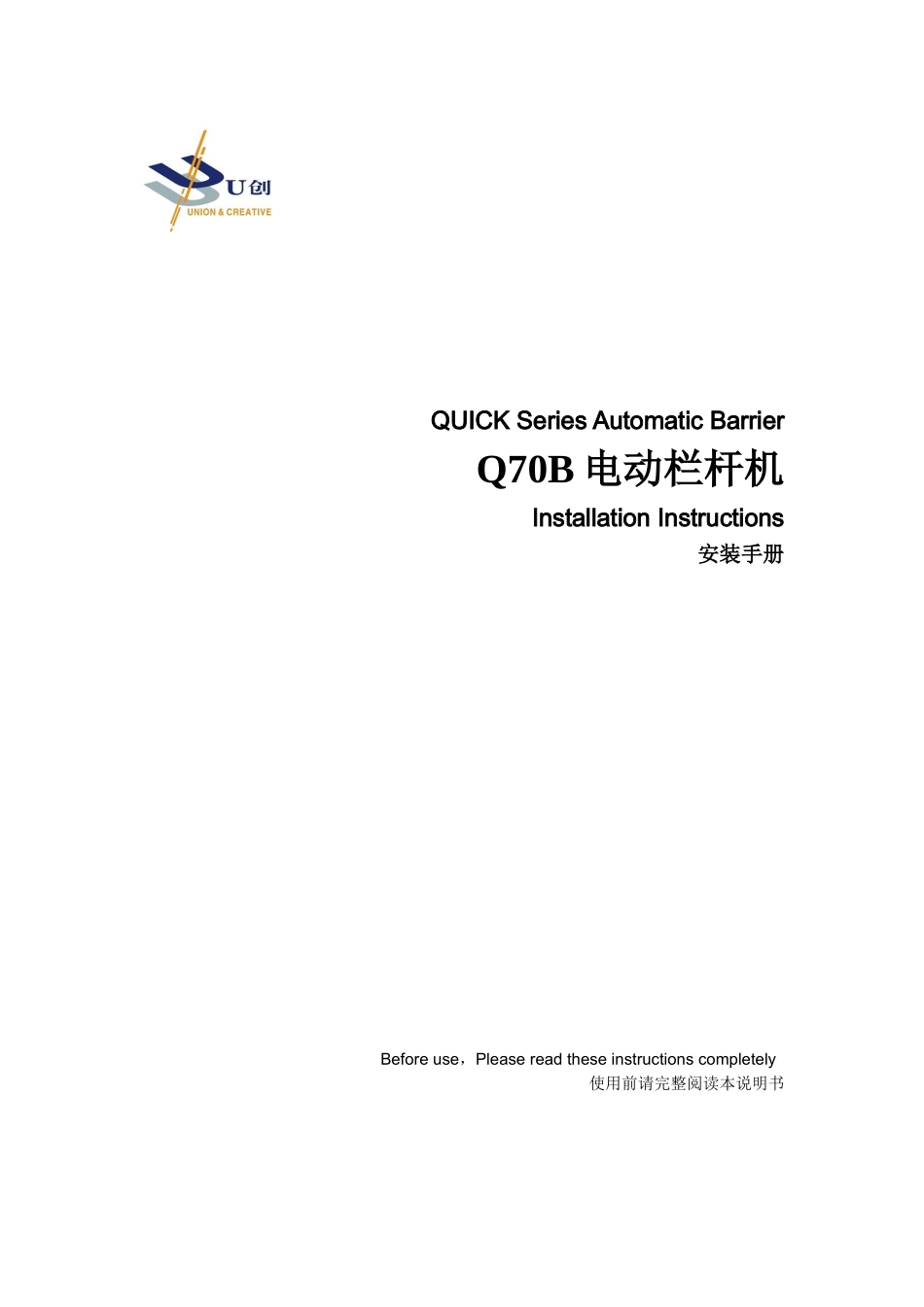 U创
UNION & CREATIVE

QUICK Series Automatic Barrier
Q70B 电动栏杆机
Installation Instructions
安装手册

Before use，Please read these instructions completely
使用前请完整阅读本说明书